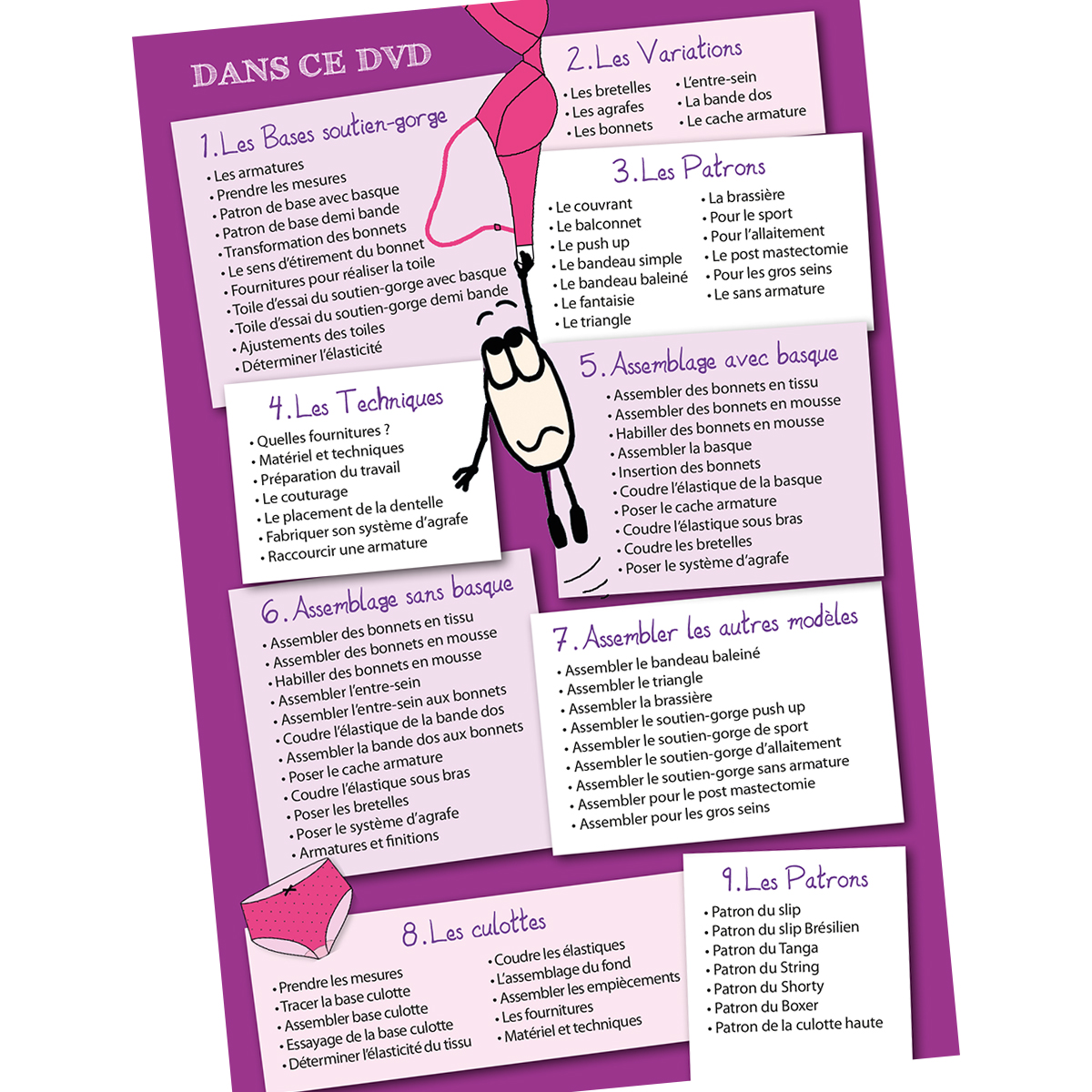 DANS CE DVD

1. Les Bases soutien-gorge
• Les armatures
• Prendre les mesures
• Patron de base avec basque
• Patron de base demi bande
• Transformation des bonnets
• Le sens d'étirement du bonnet
• Fournitures pour réaliser la toile
• Toile d'essai du soutien-gorge avec basque
• Toile d'essai du soutien-gorge demi bande
• Ajustements des toiles
• Déterminer l'élasticité

2. Les Variations
• Les bretelles
• Les agrafes
• Les bonnets
• L'entre-sein
• La bande dos
• Le cache armature

3. Les Patrons
• Le couvrant
• Le balconnet
• Le push up
• Le bandeau simple
• Le bandeau baleiné
• Le fantaisie
• Le triangle
• La brassière
• Pour le sport
• Pour l'allaitement
• Le post mastectomie
• Pour les gros seins
• Le sans armature

4. Les Techniques
• Quelles fournitures ?
• Matériel et techniques
• Préparation du travail
• Le couturage
• Le placement de la dentelle
• Fabriquer son système d'agrafe
• Raccourcir une armature

5. Assemblage avec basque
• Assembler des bonnets en tissu
• Assembler des bonnets en mousse
• Habiller des bonnets en mousse
• Assembler la basque
• Insertion des bonnets
• Coudre l'élastique de la basque
• Poser le cache armature
• Coudre l'élastique sous bras
• Coudre les bretelles
• Poser le système d'agrafe

6. Assemblage sans basque
• Assembler des bonnets en tissu
• Assembler des bonnets en mousse
• Habiller des bonnets en mousse
• Assembler l'entre-sein
• Assembler l'entre-sein aux bonnets
• Coudre l'élastique de la bande dos
• Assembler la bande dos aux bonnets
• Poser le cache armature
• Coudre l'élastique sous bras
• Poser les bretelles
• Poser le système d'agrafe
• Armatures et finitions

7. Assembler les autres modèles
• Assembler le bandeau baleiné
• Assembler le triangle
• Assembler la brassière
• Assembler le soutien-gorge push up
• Assembler le soutien-gorge de sport
• Assembler le soutien-gorge d'allaitement
• Assembler le soutien-gorge sans armature
• Assembler pour le post mastectomie
• Assembler pour les gros seins

8. Les culottes
• Prendre les mesures
• Tracer la base culotte
• Assembler base culotte
• Essayage de la base culotte
• Déterminer l'élasticité du tissu
• Coudre les élastiques
• L'assemblage du fond
• Assembler les empiècements
• Les fournitures
• Matériel et techniques

9. Les Patrons
• Patron du slip
• Patron du slip Brésilien
• Patron du Tanga
• Patron du String
• Patron du Shorty
• Patron du Boxer
• Patron de la culotte haute